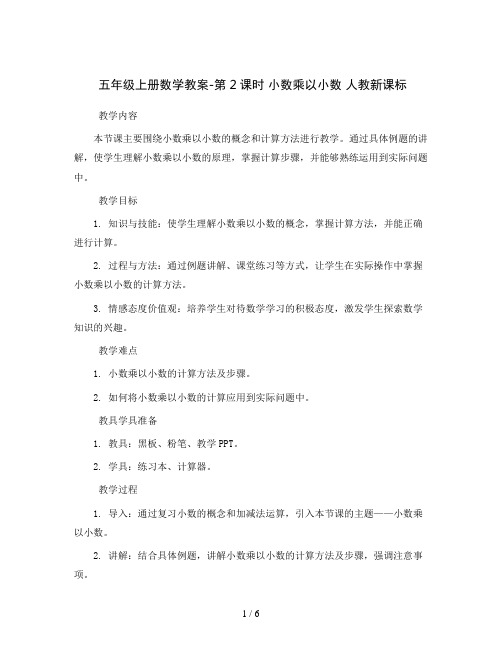 五年级上册数学教案-第 2 课时 小数乘以小数 人教新课标

教学内容

本节课主要围绕小数乘以小数的概念和计算方法进行教学。通过具体例题的讲解，使学生理解小数乘以小数的原理，掌握计算步骤，并能够熟练运用到实际问题中。

教学目标

1. 知识与技能：使学生理解小数乘以小数的概念，掌握计算方法，并能正确进行计算。

2. 过程与方法：通过例题讲解、课堂练习等方式，让学生在实际操作中掌握小数乘以小数的计算方法。

3. 情感态度价值观：培养学生对待数学学习的积极态度，激发学生探索数学知识的兴趣。

教学难点

1. 小数乘以小数的计算方法及步骤。

2. 如何将小数乘以小数的计算应用到实际问题中。

教具学具准备

1. 教具：黑板、粉笔、教学 PPT。

2. 学具：练习本、计算器。

教学过程

1. 导入：通过复习小数的概念和加减法运算，引入本节课的主题——小数乘以小数。

2. 讲解：结合具体例题，讲解小数乘以小数的计算方法及步骤，强调注意事项。

1 / 6